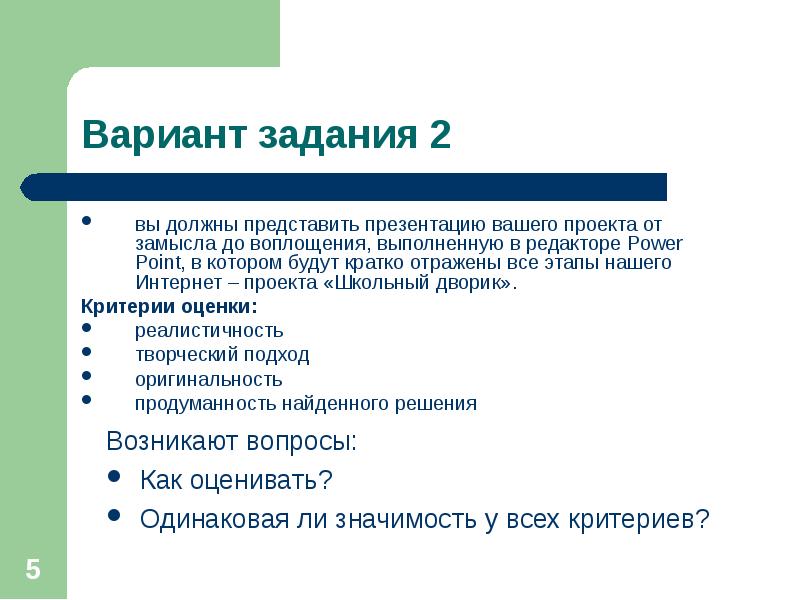 Вариант задания 2

- вы должны представить презентацию вашего проекта от замысла до воплощения, выполненную в редакторе Power Point, в котором будут кратко отражены все этапы нашего Интернет – проекта «Школьный дворик».

Критерии оценки:

- реалистичность
- творческий подход
- оригинальность
- продуманность найденного решения

Возникают вопросы:

- Как оценивать?
- Одинаковая ли значимость у всех критериев?

5